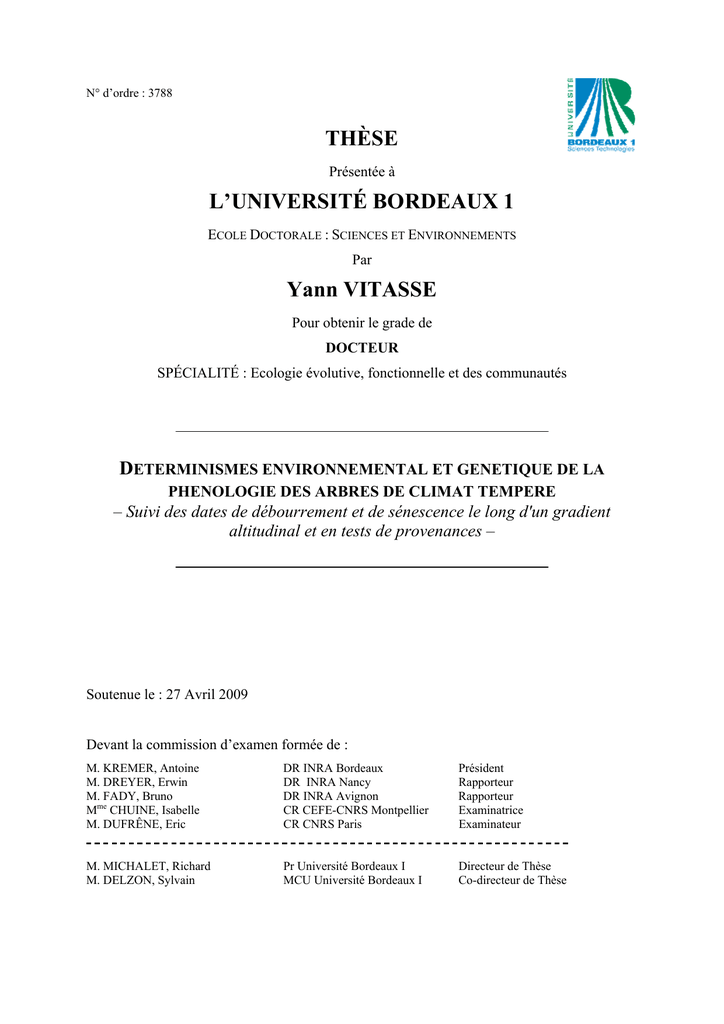 N° d'ordre : 3788

UNIVERSITÉ BORDEAUX 1 Sciences Technologies

THÈSE

Présentée à

L'UNIVERSITÉ BORDEAUX 1

ECOLE DOCTORALE : SCIENCES ET ENVIRONNEMENTS

Par

Yann VITASSE

Pour obtenir le grade de

DOCTEUR

SPÉCIALITÉ : Ecologie évolutive, fonctionnelle et des communautés

DETERMINISMES ENVIRONNEMENTAL ET GENETIQUE DE LA PHENOLOGIE DES ARBRES DE CLIMAT TEMPERE

– Suivi des dates de débourrement et de sénescence le long d'un gradient altitudinal et en tests de provenances –

Soutenue le : 27 Avril 2009

Devant la commission d'examen formée de :

| | | |
|---|---|---|
| M. KREMER, Antoine | DR INRA Bordeaux | Président |
| M. DREYER, Erwin | DR INRA Nancy | Rapporteur |
| M. FADY, Bruno | DR INRA Avignon | Rapporteur |
| M$^{me}$ CHUINE, Isabelle | CR CEFE-CNRS Montpellier | Examinatrice |
| M. DUFRÊNE, Eric | CR CNRS Paris | Examinateur |
| M. MICHALET, Richard | Pr Université Bordeaux I | Directeur de Thèse |
| M. DELZON, Sylvain | MCU Université Bordeaux I | Co-directeur de Thèse |